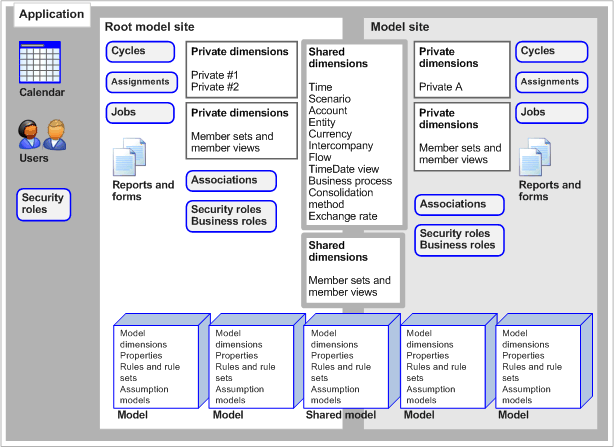 Application

Calendar

Users

Security roles

Root model site

Cycles

Assignments

Jobs

Reports and forms

Private dimensions

Private #1
Private #2

Private dimensions

Member sets and member views

Associations

Security roles
Business roles

Shared dimensions

Time
Scenario
Account
Entity
Currency
Intercompany
Flow
TimeDate view
Business process
Consolidation method
Exchange rate

Shared dimensions

Member sets and member views

Model site

Private dimensions

Private A

Private dimensions

Member sets and member views

Associations

Security roles
Business roles

Cycles

Assignments

Jobs

Reports and forms

Model dimensions
Properties
Rules and rule sets
Assumption models

Model

Model dimensions
Properties
Rules and rule sets
Assumption models

Model

Model dimensions
Properties
Rules and rule sets
Assumption models

Shared model

Model dimensions
Properties
Rules and rule sets
Assumption models

Model

Model dimensions
Properties
Rules and rule sets
Assumption models

Model